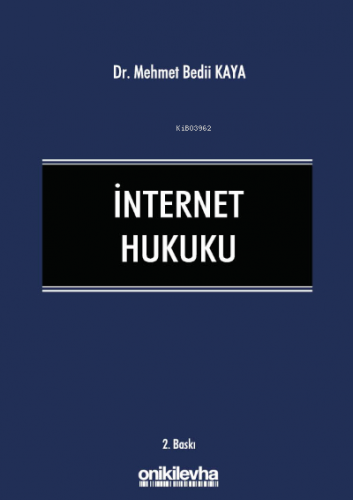 Dr. Mehmet Bedii KAYA

KiB03962

İNTERNET HUKUKU

2. Baskı

onikilevha